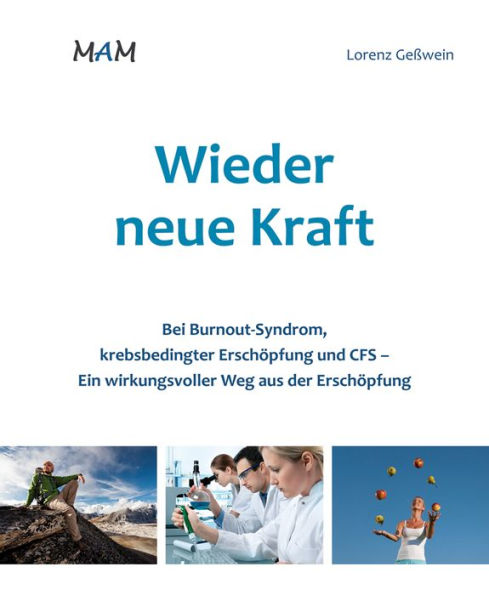 MAM

Lorenz Geßwein

Wieder neue Kraft

Bei Burnout-Syndrom, krebsbedingter Erschöpfung und CFS – Ein wirkungsvoller Weg aus der Erschöpfung